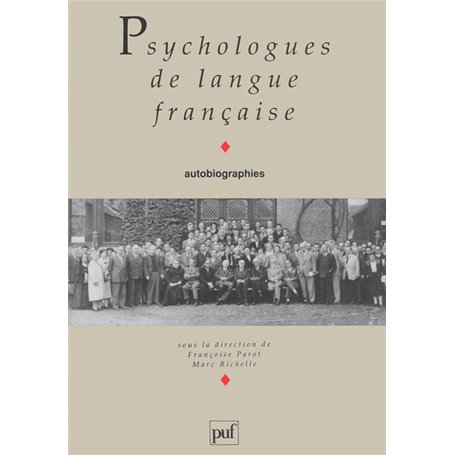 Psychologues de langue française

autobiographies

sous la direction de
Françoise Parot
Marc Richelle

puf